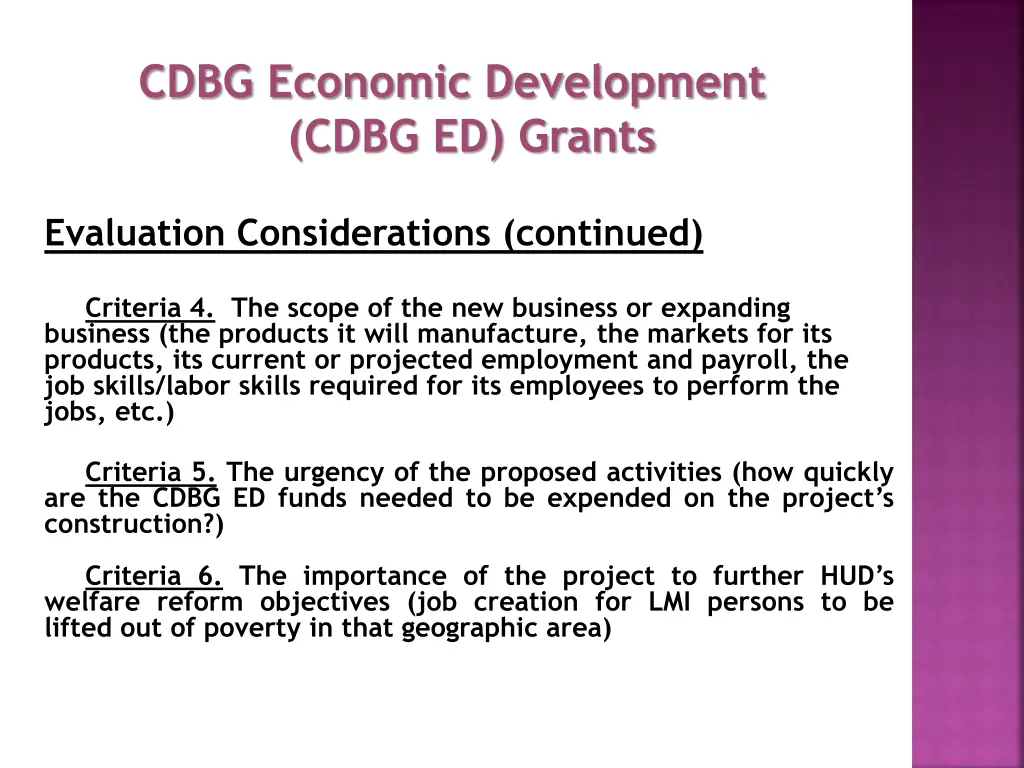 CDBG Economic Development (CDBG ED) Grants

Evaluation Considerations (continued)

Criteria 4. The scope of the new business or expanding business (the products it will manufacture, the markets for its products, its current or projected employment and payroll, the job skills/labor skills required for its employees to perform the jobs, etc.)

Criteria 5. The urgency of the proposed activities (how quickly are the CDBG ED funds needed to be expended on the project's construction?)

Criteria 6. The importance of the project to further HUD's welfare reform objectives (job creation for LMI persons to be lifted out of poverty in that geographic area)